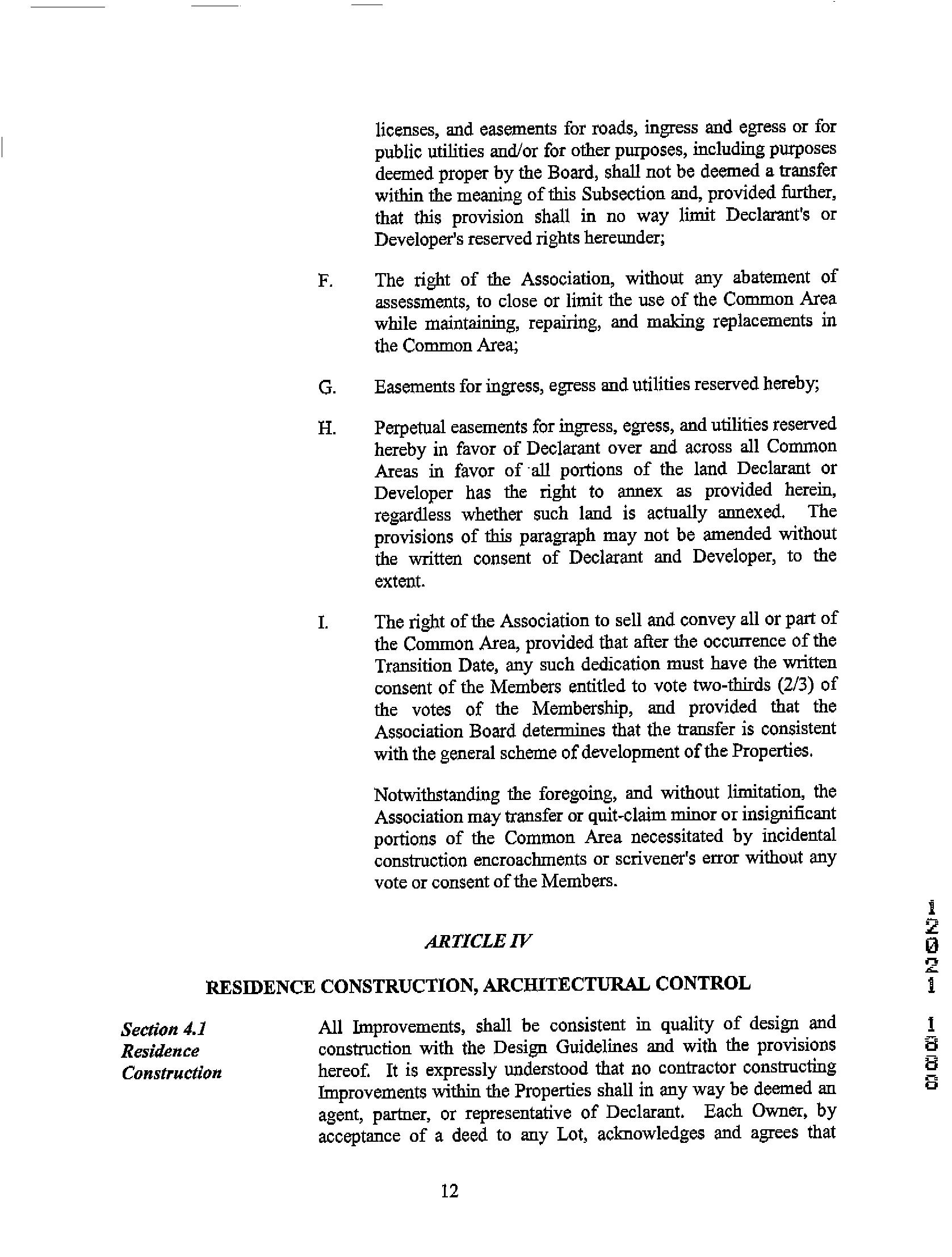 licenses, and easements for roads, ingress and egress or for public utilities and/or for other purposes, including purposes deemed proper by the Board, shall not be deemed a transfer within the meaning of this Subsection and, provided further, that this provision shall in no way limit Declarant's or Developer's reserved rights hereunder;

F. The right of the Association, without any abatement of assessments, to close or limit the use of the Common Area while maintaining, repairing, and making replacements in the Common Area;

G. Easements for ingress, egress and utilities reserved hereby;

H. Perpetual easements for ingress, egress, and utilities reserved hereby in favor of Declarant over and across all Common Areas in favor of all portions of the land Declarant or Developer has the right to annex as provided herein, regardless whether such land is actually annexed. The provisions of this paragraph may not be amended without the written consent of Declarant and Developer, to the extent.

I. The right of the Association to sell and convey all or part of the Common Area, provided that after the occurrence of the Transition Date, any such dedication must have the written consent of the Members entitled to vote two-thirds (2/3) of the votes of the Membership, and provided that the Association Board determines that the transfer is consistent with the general scheme of development of the Properties.

Notwithstanding the foregoing, and without limitation, the Association may transfer or quit-claim minor or insignificant portions of the Common Area necessitated by incidental construction encroachments or scrivener's error without any vote or consent of the Members.

ARTICLE IV

RESIDENCE CONSTRUCTION, ARCHITECTURAL CONTROL

Section 4.1 Residence Construction

All Improvements, shall be consistent in quality of design and construction with the Design Guidelines and with the provisions hereof. It is expressly understood that no contractor constructing Improvements within the Properties shall in any way be deemed an agent, partner, or representative of Declarant. Each Owner, by acceptance of a deed to any Lot, acknowledges and agrees that

12

12021 1888